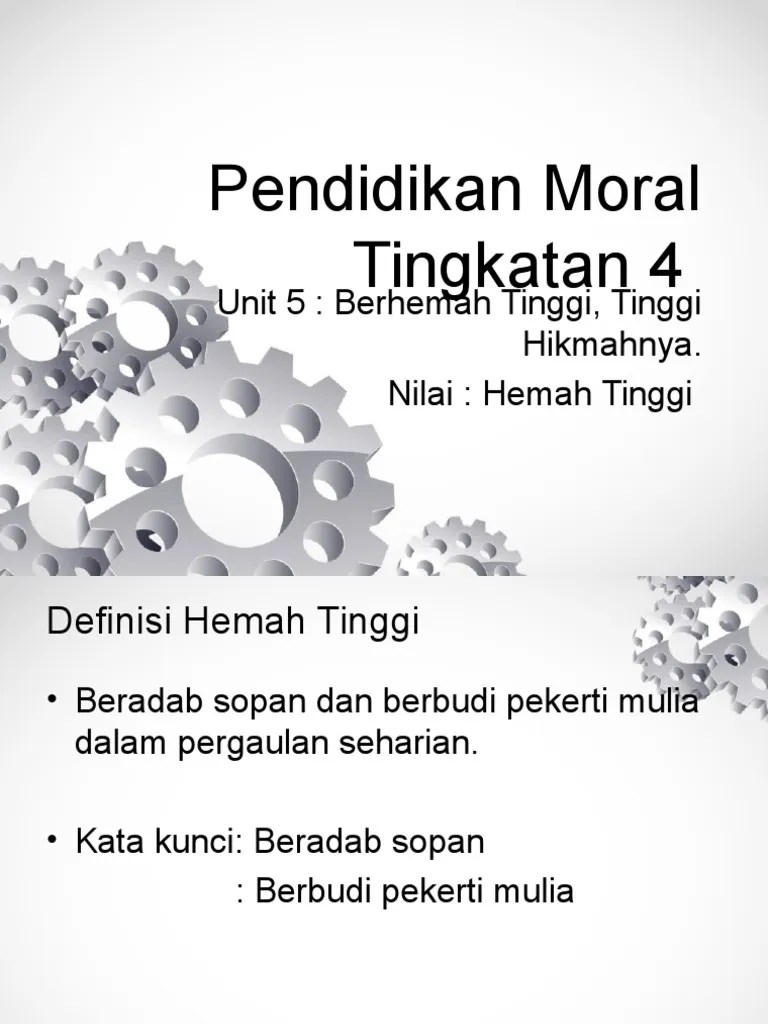 Pendidikan Moral Tingkatan 4

Unit 5 : Berhemah Tinggi, Tinggi Hikmahnya.

Nilai : Hemah Tinggi

Definisi Hemah Tinggi

• Beradab sopan dan berbudi pekerti mulia dalam pergaulan seharian.

• Kata kunci: Beradab sopan
: Berbudi pekerti mulia